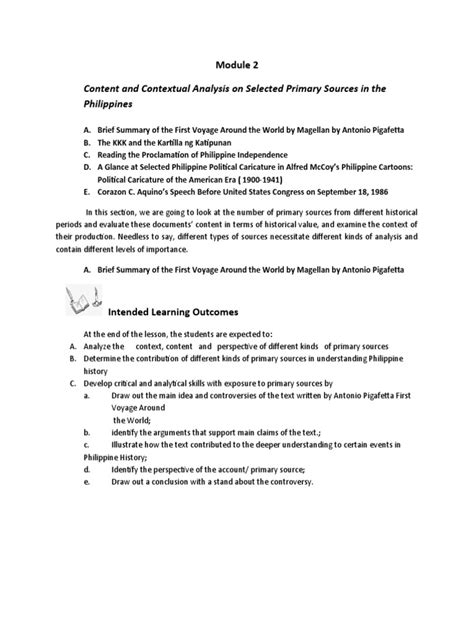 Module 2

Content and Contextual Analysis on Selected Primary Sources in the Philippines

A. Brief Summary of the First Voyage Around the World by Magellan by Antonio Pigafetta
B. The KKK and the Kartilla ng Katipunan
C. Reading the Proclamation of Philippine Independence
D. A Glance at Selected Philippine Political Caricature in Alfred McCoy's Philippine Cartoons: Political Caricature of the American Era ( 1900-1941)
E. Corazon C. Aquino's Speech Before United States Congress on September 18, 1986

In this section, we are going to look at the number of primary sources from different historical periods and evaluate these documents' content in terms of historical value, and examine the context of their production. Needless to say, different types of sources necessitate different kinds of analysis and contain different levels of importance.

A. Brief Summary of the First Voyage Around the World by Magellan by Antonio Pigafetta

Intended Learning Outcomes

At the end of the lesson, the students are expected to:
A. Analyze the context, content and perspective of different kinds of primary sources
B. Determine the contribution of different kinds of primary sources in understanding Philippine history
C. Develop critical and analytical skills with exposure to primary sources by
a. Draw out the main idea and controversies of the text written by Antonio Pigafetta First Voyage Around the World;
b. identify the arguments that support main claims of the text.;
c. Illustrate how the text contributed to the deeper understanding to certain events in Philippine History;
d. Identify the perspective of the account/ primary source;
e. Draw out a conclusion with a stand about the controversy.